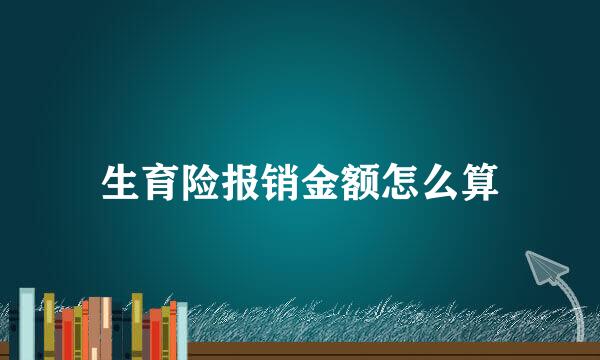 生育险报销金额怎么算